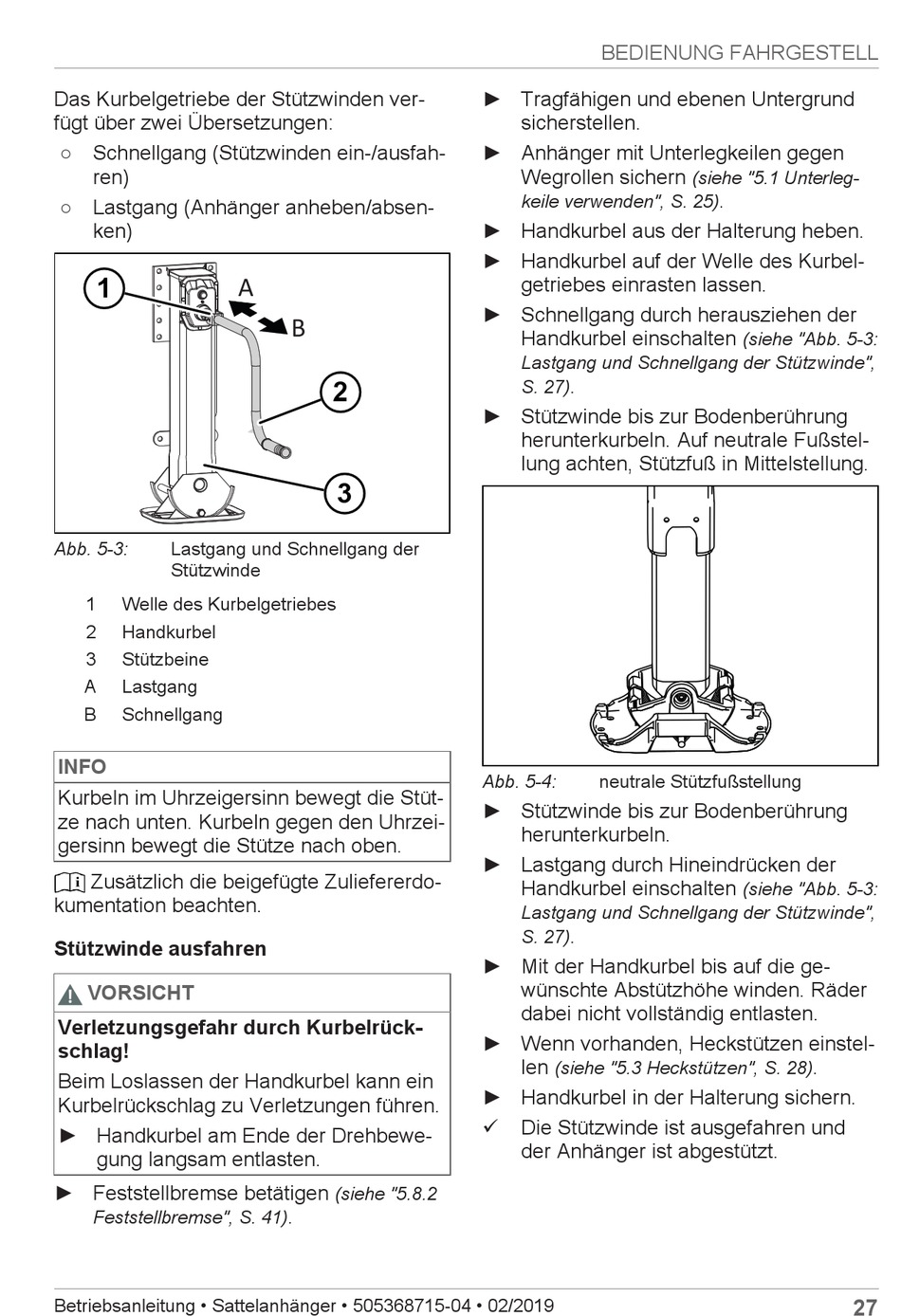 BEDIENUNG FAHRGESTELL

Das Kurbelgetriebe der Stützwinden verfügt über zwei Übersetzungen:

○ Schnellgang (Stützwinden ein-/ausfahren)

○ Lastgang (Anhänger anheben/absenken)

1
A
B
2
3

Abb. 5-3: Lastgang und Schnellgang der Stützwinde

1 Welle des Kurbelgetriebes
2 Handkurbel
3 Stützbeine
A Lastgang
B Schnellgang

INFO
Kurbeln im Uhrzeigersinn bewegt die Stütze nach unten. Kurbeln gegen den Uhrzeigersinn bewegt die Stütze nach oben.

Zusätzlich die beigefügte Zuliefererdokumentation beachten.

Stützwinde ausfahren

VORSICHT
Verletzungsgefahr durch Kurbelrückschlag!
Beim Loslassen der Handkurbel kann ein Kurbelrückschlag zu Verletzungen führen.
► Handkurbel am Ende der Drehbewegung langsam entlasten.

► Feststellbremse betätigen (siehe "5.8.2 Feststellbremse", S. 41).

► Tragfähigen und ebenen Untergrund sicherstellen.

► Anhänger mit Unterlegkeilen gegen Wegrollen sichern (siehe "5.1 Unterlegkeile verwenden", S. 25).

► Handkurbel aus der Halterung heben.

► Handkurbel auf der Welle des Kurbelgetriebes einrasten lassen.

► Schnellgang durch herausziehen der Handkurbel einschalten (siehe "Abb. 5-3: Lastgang und Schnellgang der Stützwinde", S. 27).

► Stützwinde bis zur Bodenberührung herunterkurbeln. Auf neutrale Fußstellung achten, Stützfuß in Mittelstellung.

Abb. 5-4: neutrale Stützfußstellung

► Stützwinde bis zur Bodenberührung herunterkurbeln.

► Lastgang durch Hineindrücken der Handkurbel einschalten (siehe "Abb. 5-3: Lastgang und Schnellgang der Stützwinde", S. 27).

► Mit der Handkurbel bis auf die gewünschte Abstützhöhe winden. Räder dabei nicht vollständig entlasten.

► Wenn vorhanden, Heckstützen einstellen (siehe "5.3 Heckstützen", S. 28).

► Handkurbel in der Halterung sichern.

✓ Die Stützwinde ist ausgefahren und der Anhänger ist abgestützt.

Betriebsanleitung • Sattelanhänger • 505368715-04 • 02/2019 27